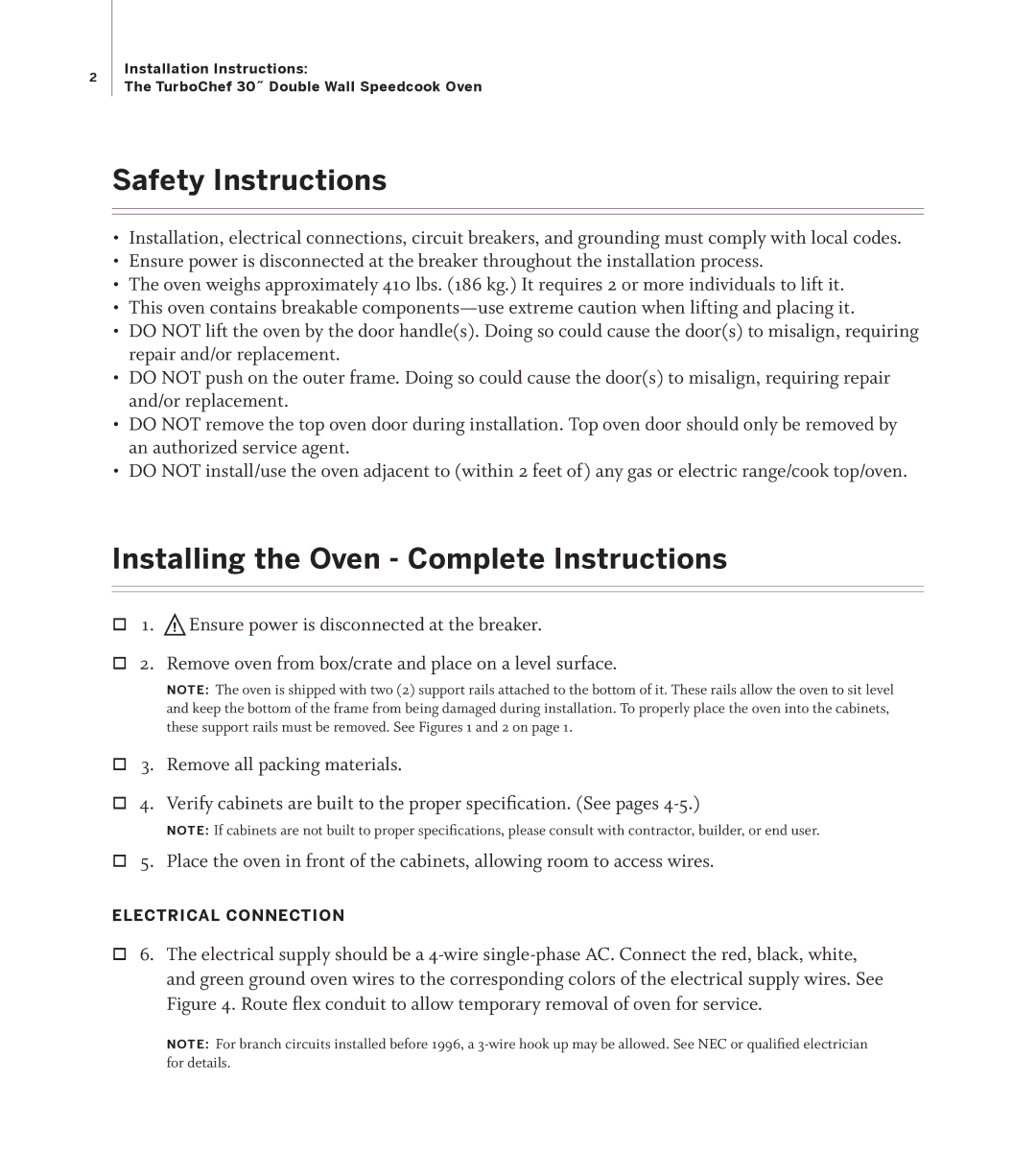 2

Installation Instructions:
The TurboChef 30˝ Double Wall Speedcook Oven

Safety Instructions

• Installation, electrical connections, circuit breakers, and grounding must comply with local codes.
• Ensure power is disconnected at the breaker throughout the installation process.
• The oven weighs approximately 410 lbs. (186 kg.) It requires 2 or more individuals to lift it.
• This oven contains breakable components—use extreme caution when lifting and placing it.
• DO NOT lift the oven by the door handle(s). Doing so could cause the door(s) to misalign, requiring repair and/or replacement.
• DO NOT push on the outer frame. Doing so could cause the door(s) to misalign, requiring repair and/or replacement.
• DO NOT remove the top oven door during installation. Top oven door should only be removed by an authorized service agent.
• DO NOT install/use the oven adjacent to (within 2 feet of) any gas or electric range/cook top/oven.

Installing the Oven - Complete Instructions

☐ 1. Ensure power is disconnected at the breaker.

☐ 2. Remove oven from box/crate and place on a level surface.

NOTE: The oven is shipped with two (2) support rails attached to the bottom of it. These rails allow the oven to sit level and keep the bottom of the frame from being damaged during installation. To properly place the oven into the cabinets, these support rails must be removed. See Figures 1 and 2 on page 1.

☐ 3. Remove all packing materials.

☐ 4. Verify cabinets are built to the proper specification. (See pages 4-5.)

NOTE: If cabinets are not built to proper specifications, please consult with contractor, builder, or end user.

☐ 5. Place the oven in front of the cabinets, allowing room to access wires.

ELECTRICAL CONNECTION

☐ 6. The electrical supply should be a 4-wire single-phase AC. Connect the red, black, white, and green ground oven wires to the corresponding colors of the electrical supply wires. See Figure 4. Route flex conduit to allow temporary removal of oven for service.

NOTE: For branch circuits installed before 1996, a 3-wire hook up may be allowed. See NEC or qualified electrician for details.